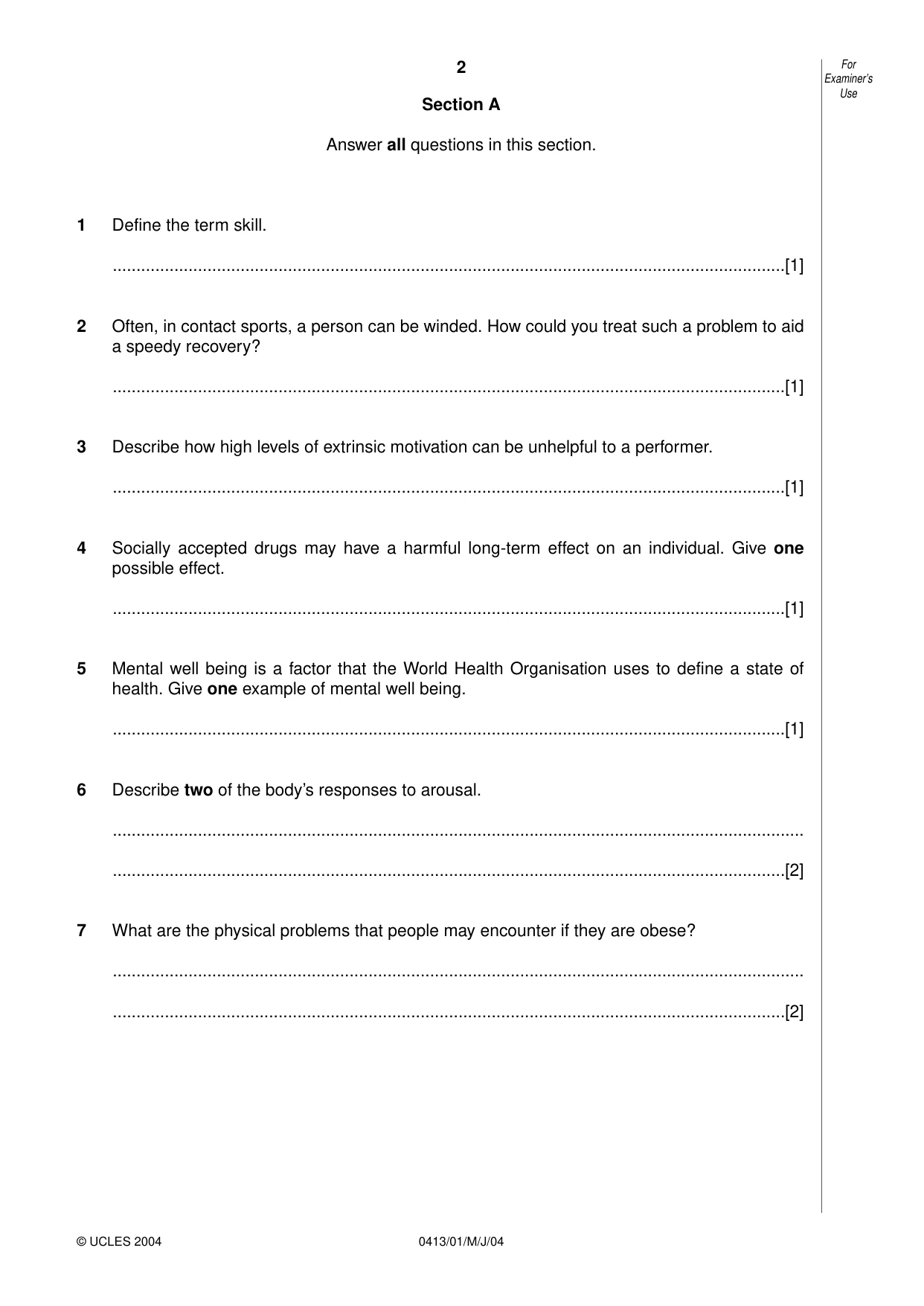 2

For Examiner's Use

Section A

Answer all questions in this section.

1 Define the term skill.

____[1]

2 Often, in contact sports, a person can be winded. How could you treat such a problem to aid a speedy recovery?

____[1]

3 Describe how high levels of extrinsic motivation can be unhelpful to a performer.

____[1]

4 Socially accepted drugs may have a harmful long-term effect on an individual. Give one possible effect.

____[1]

5 Mental well being is a factor that the World Health Organisation uses to define a state of health. Give one example of mental well being.

____[1]

6 Describe two of the body's responses to arousal.

____

____[2]

7 What are the physical problems that people may encounter if they are obese?

____

____[2]

© UCLES 2004 0413/01/M/J/04